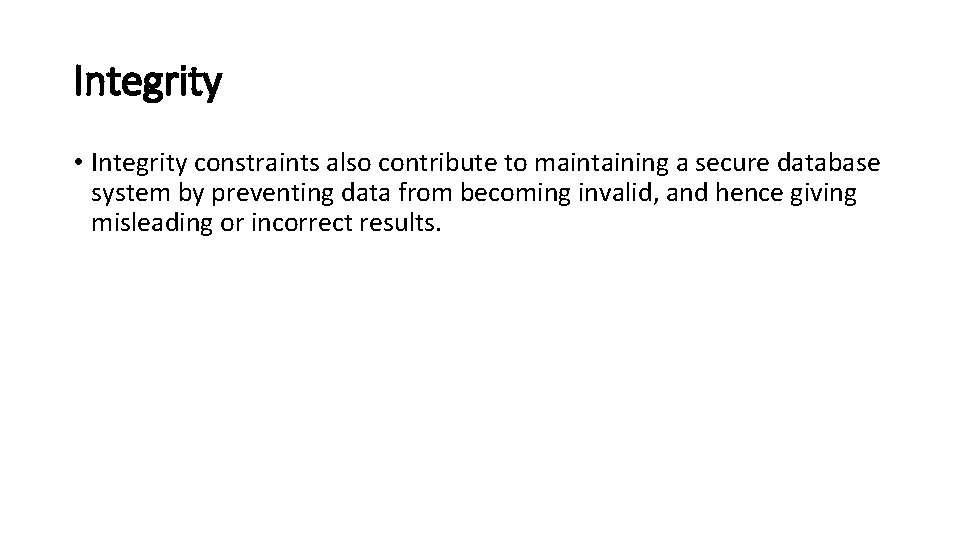 Integrity

• Integrity constraints also contribute to maintaining a secure database system by preventing data from becoming invalid, and hence giving misleading or incorrect results.